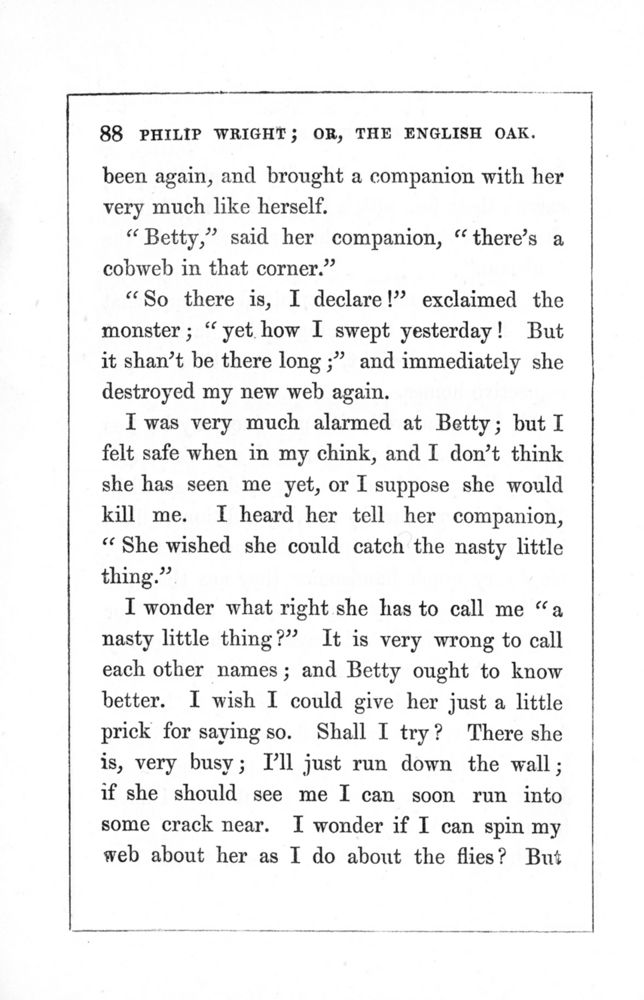 88 PHILIP WRIGHT; OR, THE ENGLISH OAK.

been again, and brought a companion with her very much like herself.

"Betty," said her companion, "there's a cobweb in that corner."

"So there is, I declare!" exclaimed the monster; "yet how I swept yesterday! But it shan't be there long;" and immediately she destroyed my new web again.

I was very much alarmed at Betty; but I felt safe when in my chink, and I don't think she has seen me yet, or I suppose she would kill me. I heard her tell her companion, "She wished she could catch the nasty little thing."

I wonder what right she has to call me "a nasty little thing?" It is very wrong to call each other names; and Betty ought to know better. I wish I could give her just a little prick for saying so. Shall I try? There she is, very busy; I'll just run down the wall; if she should see me I can soon run into some crack near. I wonder if I can spin my web about her as I do about the flies? But